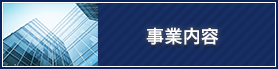 事業内容